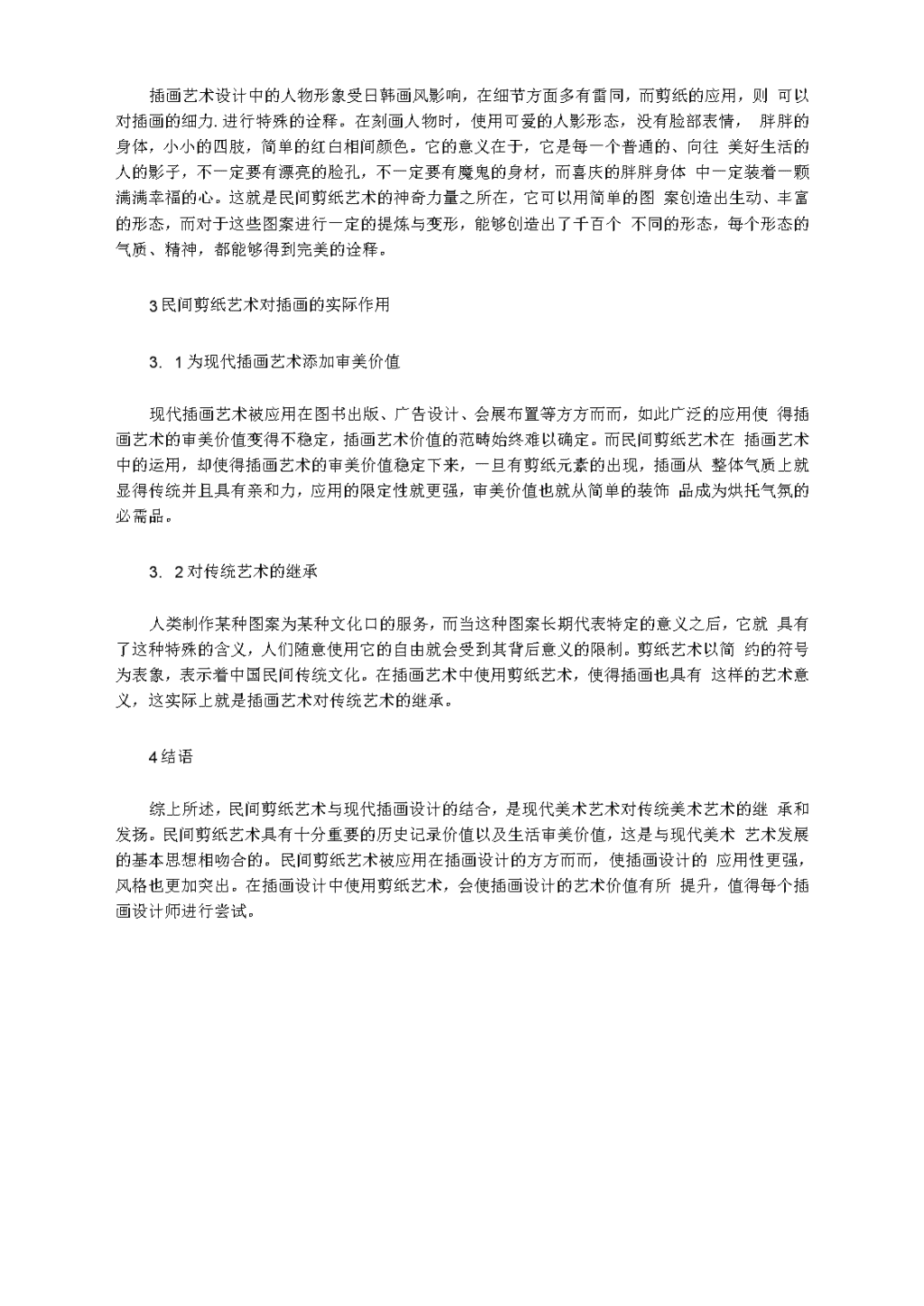 插画艺术设计中的人物形象受日韩画风影响，在细节方面多有雷同，而剪纸的应用，则 可以对插画的细力. 进行特殊的诠释。在刻画人物时，使用可爱的人影形态，没有脸部表情， 胖胖的身体，小小的四肢，简单的红白相间颜色。它的意义在于，它是每一个普通的、向往 美好生活的人的影子，不一定要有漂亮的脸孔，不一定要有魔鬼的身材，而喜庆的胖胖身体 中一定装着一颗满满幸福的心。这就是民间剪纸艺术的神奇力量之所在，它可以用简单的图 案创造出生动、丰富的形态，而对于这些图案进行一定的提炼与变形，能够创造出了千百个 不同的形态，每个形态的气质、精神，都能够得到完美的诠释。

3民间剪纸艺术对插画的实际作用

3. 1为现代插画艺术添加审美价值

现代插画艺术被应用在图书出版、广告设计、会展布置等方方而而，如此广泛的应用使 得插画艺术的审美价值变得不稳定，插画艺术价值的范畴始终难以确定。而民间剪纸艺术在 插画艺术中的运用，却使得插画艺术的审美价值稳定下来，一旦有剪纸元素的出现，插画从 整体气质上就显得传统并且具有亲和力，应用的限定性就更强，审美价值也就从简单的装饰 品成为烘托气氛的必需品。

3. 2对传统艺术的继承

人类制作某种图案为某种文化口的服务，而当这种图案长期代表特定的意义之后，它就 具有了这种特殊的含义，人们随意使用它的自由就会受到其背后意义的限制。剪纸艺术以简 约的符号为表象，表示着中国民间传统文化。在插画艺术中使用剪纸艺术，使得插画也具有 这样的艺术意义，这实际上就是插画艺术对传统艺术的继承。

4结语

综上所述，民间剪纸艺术与现代插画设计的结合，是现代美术艺术对传统美术艺术的继 承和发扬。民间剪纸艺术具有十分重要的历史记录价值以及生活审美价值，这是与现代美术 艺术发展的基本思想相吻合的。民间剪纸艺术被应用在插画设计的方方而而，使插画设计的 应用性更强，风格也更加突出。在插画设计中使用剪纸艺术，会使插画设计的艺术价值有所 提升，值得每个插画设计师进行尝试。